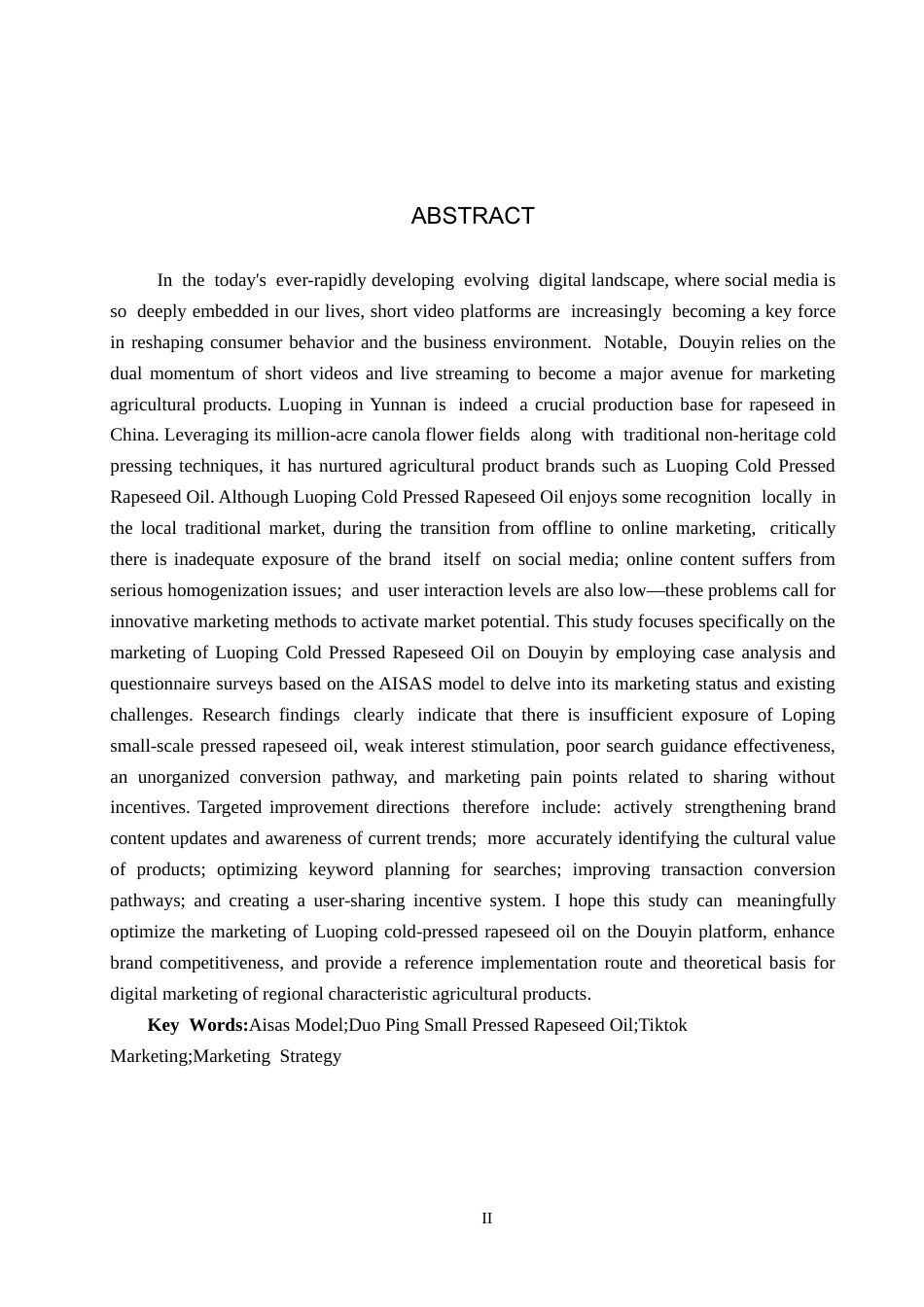 ABSTRACT

In the today's ever-rapidly developing evolving digital landscape, where social media is so deeply embedded in our lives, short video platforms are increasingly becoming a key force in reshaping consumer behavior and the business environment. Notable, Douyin relies on the dual momentum of short videos and live streaming to become a major avenue for marketing agricultural products. Luoping in Yunnan is indeed a crucial production base for rapeseed in China. Leveraging its million-acre canola flower fields along with traditional non-heritage cold pressing techniques, it has nurtured agricultural product brands such as Luoping Cold Pressed Rapeseed Oil. Although Luoping Cold Pressed Rapeseed Oil enjoys some recognition locally in the local traditional market, during the transition from offline to online marketing, critically there is inadequate exposure of the brand itself on social media; online content suffers from serious homogenization issues; and user interaction levels are also low—these problems call for innovative marketing methods to activate market potential. This study focuses specifically on the marketing of Luoping Cold Pressed Rapeseed Oil on Douyin by employing case analysis and questionnaire surveys based on the AISAS model to delve into its marketing status and existing challenges. Research findings clearly indicate that there is insufficient exposure of Loping small-scale pressed rapeseed oil, weak interest stimulation, poor search guidance effectiveness, an unorganized conversion pathway, and marketing pain points related to sharing without incentives. Targeted improvement directions therefore include: actively strengthening brand content updates and awareness of current trends; more accurately identifying the cultural value of products; optimizing keyword planning for searches; improving transaction conversion pathways; and creating a user-sharing incentive system. I hope this study can meaningfully optimize the marketing of Luoping cold-pressed rapeseed oil on the Douyin platform, enhance brand competitiveness, and provide a reference implementation route and theoretical basis for digital marketing of regional characteristic agricultural products.

Key Words:Aisas Model;Duo Ping Small Pressed Rapeseed Oil;Tiktok Marketing;Marketing Strategy

II